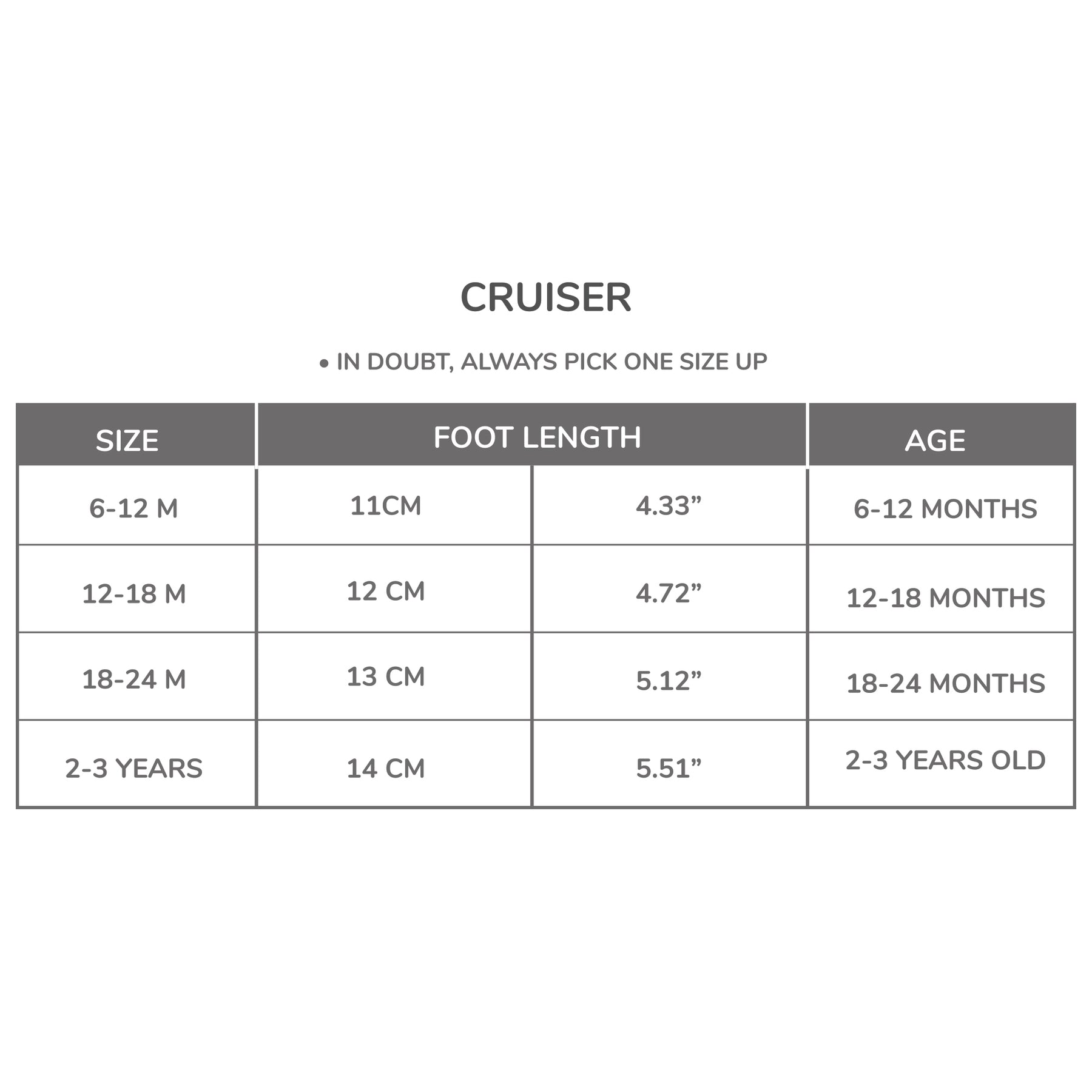 CRUISER

• IN DOUBT, ALWAYS PICK ONE SIZE UP

| SIZE | FOOT LENGTH | | AGE |
|---|---|---|---|
| 6-12 M | 11CM | 4.33” | 6-12 MONTHS |
| 12-18 M | 12 CM | 4.72” | 12-18 MONTHS |
| 18-24 M | 13 CM | 5.12” | 18-24 MONTHS |
| 2-3 YEARS | 14 CM | 5.51” | 2-3 YEARS OLD |